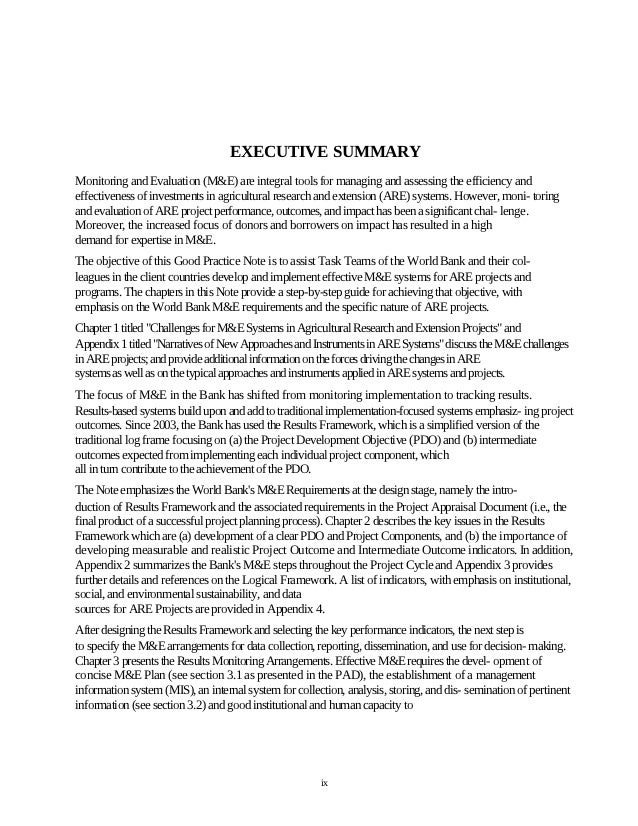 EXECUTIVE SUMMARY

Monitoring and Evaluation (M&E) are integral tools for managing and assessing the efficiency and effectiveness of investments in agricultural research and extension (ARE) systems. However, moni- toring and evaluation of ARE project performance, outcomes, and impact has been a significant chal- lenge. Moreover, the increased focus of donors and borrowers on impact has resulted in a high demand for expertise in M&E.

The objective of this Good Practice Note is to assist Task Teams of the World Bank and their colleagues in the client countries develop and implement effective M&E systems for ARE projects and programs. The chapters in this Note provide a step-by-step guide for achieving that objective, with emphasis on the World Bank M&E requirements and the specific nature of ARE projects.

Chapter 1 titled "Challenges for M&E Systems in Agricultural Research and Extension Projects" and Appendix 1 titled "Narratives of New Approaches and Instruments in ARE Systems" discuss the M&E challenges in ARE projects; and provide additional information on the forces driving the changes in ARE systems as well as on the typical approaches and instruments applied in ARE systems and projects.

The focus of M&E in the Bank has shifted from monitoring implementation to tracking results. Results-based systems build upon and add to traditional implementation-focused systems emphasiz- ing project outcomes. Since 2003, the Bank has used the Results Framework, which is a simplified version of the traditional log frame focusing on (a) the Project Development Objective (PDO) and (b) intermediate outcomes expected from implementing each individual project component, which all in turn contribute to the achievement of the PDO.

The Note emphasizes the World Bank's M&E Requirements at the design stage, namely the introduction of Results Framework and the associated requirements in the Project Appraisal Document (i.e., the final product of a successful project planning process). Chapter 2 describes the key issues in the Results Framework which are (a) development of a clear PDO and Project Components, and (b) the importance of developing measurable and realistic Project Outcome and Intermediate Outcome indicators. In addition, Appendix 2 summarizes the Bank's M&E steps throughout the Project Cycle and Appendix 3 provides further details and references on the Logical Framework. A list of indicators, with emphasis on institutional, social, and environmental sustainability, and data sources for ARE Projects are provided in Appendix 4.

After designing the Results Framework and selecting the key performance indicators, the next step is to specify the M&E arrangements for data collection, reporting, dissemination, and use for decision- making. Chapter 3 presents the Results Monitoring Arrangements. Effective M&E requires the devel- opment of concise M&E Plan (see section 3.1 as presented in the PAD), the establishment of a management information system (MIS), an internal system for collection, analysis, storing, and dis- semination of pertinent information (see section 3.2) and good institutional and human capacity to

ix